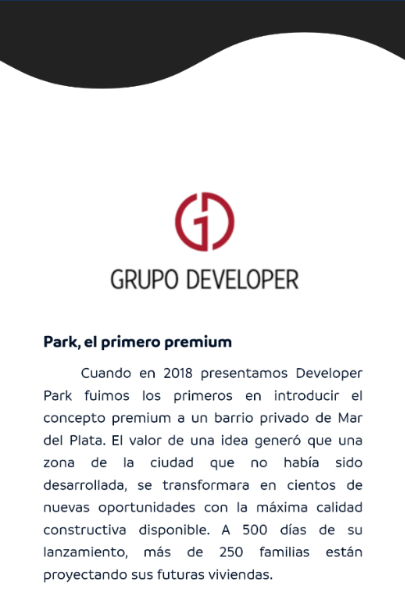 GRUPO DEVELOPER

Park, el primero premium

Cuando en 2018 presentamos Developer Park fuimos los primeros en introducir el concepto premium a un barrio privado de Mar del Plata. El valor de una idea generó que una zona de la ciudad que no había sido desarrollada, se transformara en cientos de nuevas oportunidades con la máxima calidad constructiva disponible. A 500 días de su lanzamiento, más de 250 familias están proyectando sus futuras viviendas.